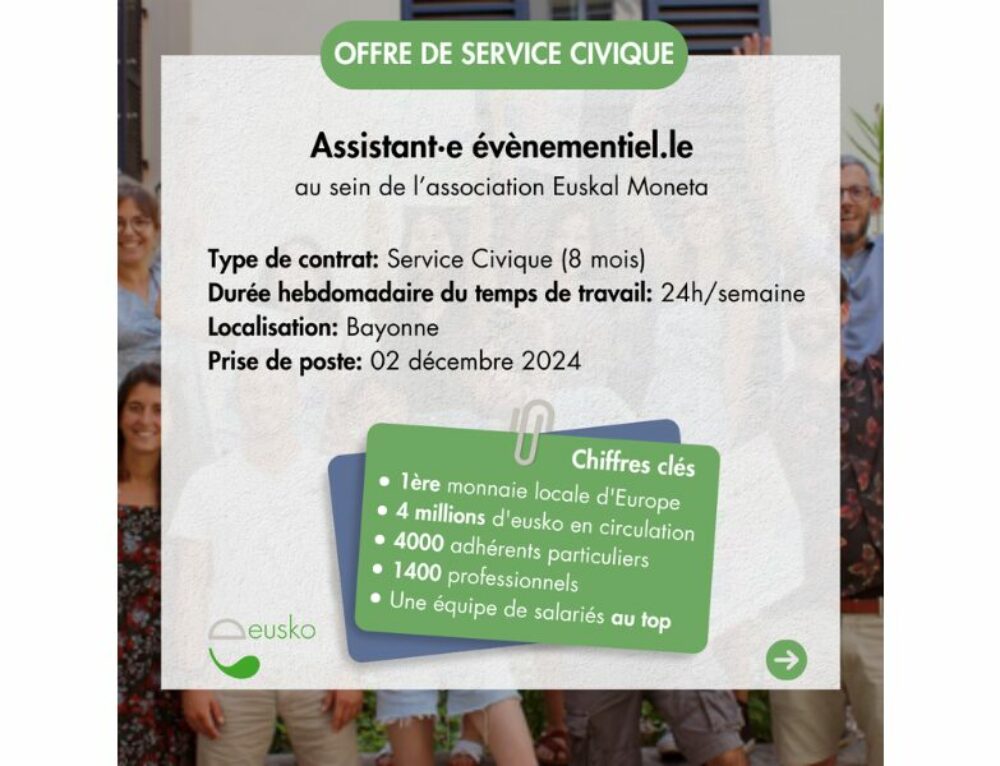 OFFRE DE SERVICE CIVIQUE

Assistant·e évènementiel.le
au sein de l'association Euskal Moneta

Type de contrat: Service Civique (8 mois)
Durée hebdomadaire du temps de travail: 24h/semaine
Localisation: Bayonne
Prise de poste: 02 décembre 2024

Chiffres clés
• 1ère monnaie locale d'Europe
• 4 millions d'eusko en circulation
• 4000 adhérents particuliers
• 1400 professionnels
• Une équipe de salariés au top

eusko